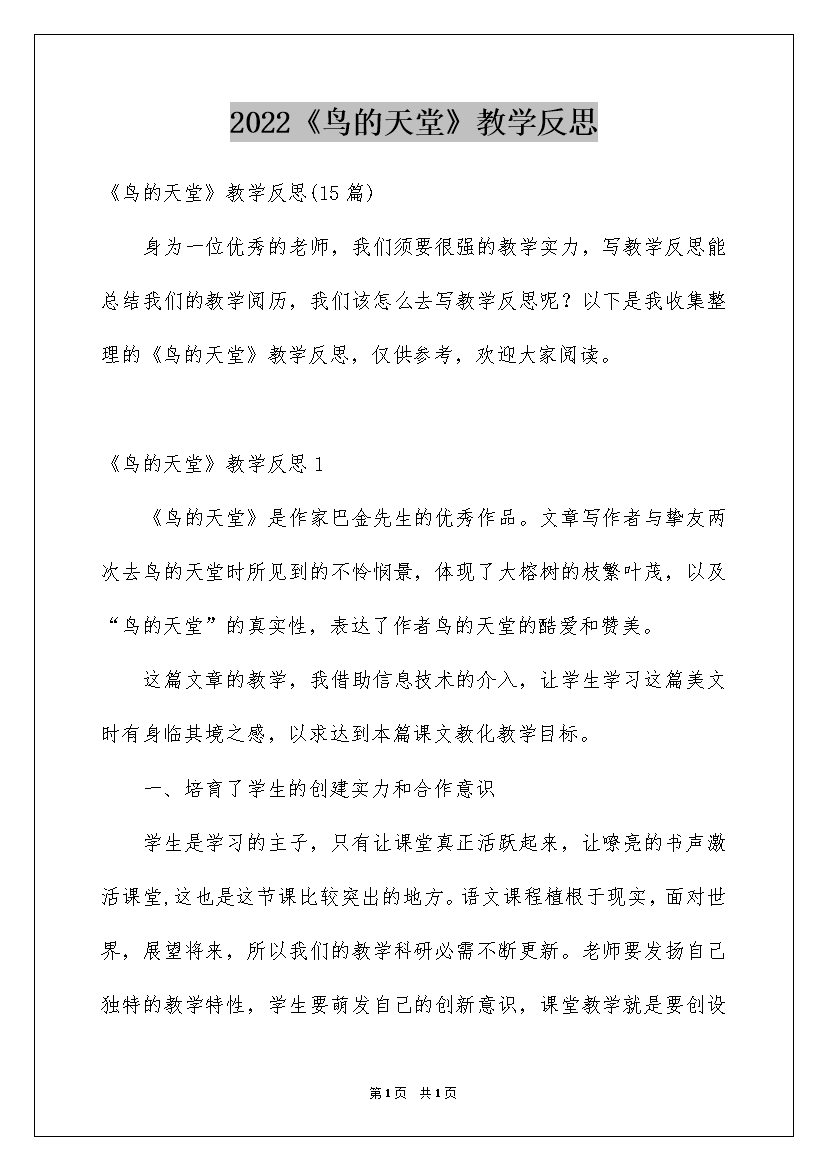 2022《鸟的天堂》教学反思

《鸟的天堂》教学反思(15篇)

身为一位优秀的老师，我们须要很强的教学实力，写教学反思能总结我们的教学阅历，我们该怎么去写教学反思呢？以下是我收集整理的《鸟的天堂》教学反思，仅供参考，欢迎大家阅读。

《鸟的天堂》教学反思1

《鸟的天堂》是作家巴金先生的优秀作品。文章写作者与挚友两次去鸟的天堂时所见到的不怜悯景，体现了大榕树的枝繁叶茂，以及“鸟的天堂”的真实性，表达了作者鸟的天堂的酷爱和赞美。

这篇文章的教学，我借助信息技术的介入，让学生学习这篇美文时有身临其境之感，以求达到本篇课文教化教学目标。

一、培育了学生的创建实力和合作意识

学生是学习的主子，只有让课堂真正活跃起来，让嘹亮的书声激活课堂，这也是这节课比较突出的地方。语文课程植根于现实，面对世界，展望将来，所以我们的教学科研必需不断更新。老师要发扬自己独特的教学特性，学生要萌发自己的创新意识，课堂教学就是要创设

第1页 共1页